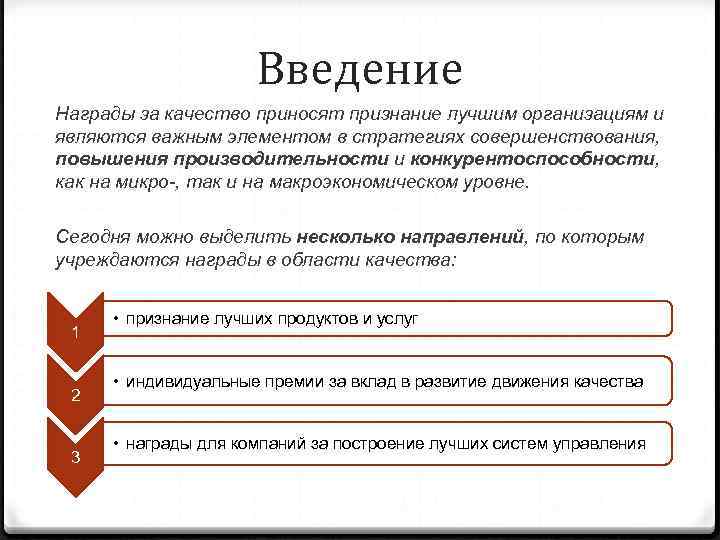 Введение

Награды за качество приносят признание лучшим организациям и являются важным элементом в стратегиях совершенствования, повышения производительности и конкурентоспособности, как на микро-, так и на макроэкономическом уровне.

Сегодня можно выделить несколько направлений, по которым учреждаются награды в области качества:

1
• признание лучших продуктов и услуг

2
• индивидуальные премии за вклад в развитие движения качества

3
• награды для компаний за построение лучших систем управления